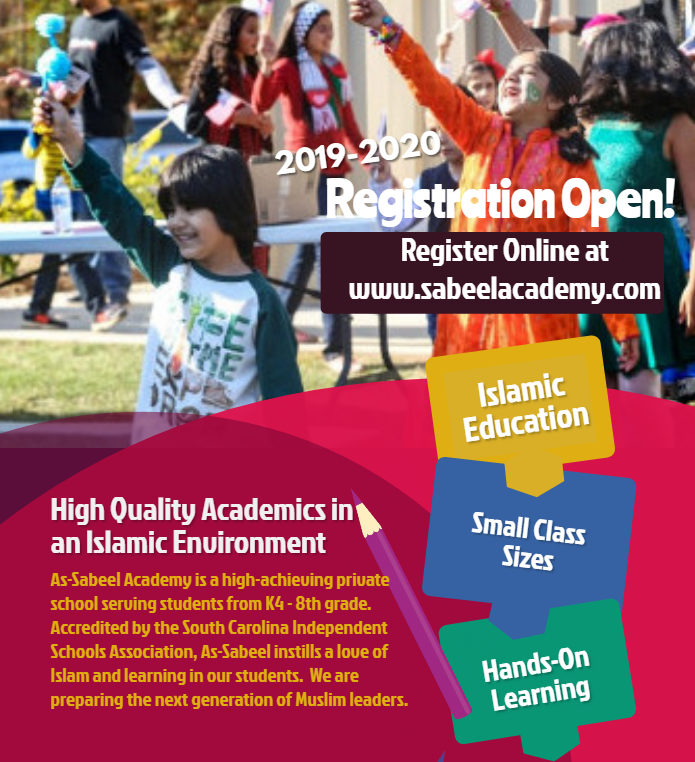 2019-2020
Registration Open!

Register Online at
www.sabeelacademy.com

Islamic Education

Small Class Sizes

Hands-On Learning

High Quality Academics in an Islamic Environment

As-Sabeel Academy is a high-achieving private school serving students from K4 - 8th grade. Accredited by the South Carolina Independent Schools Association, As-Sabeel instills a love of Islam and learning in our students. We are preparing the next generation of Muslim leaders.